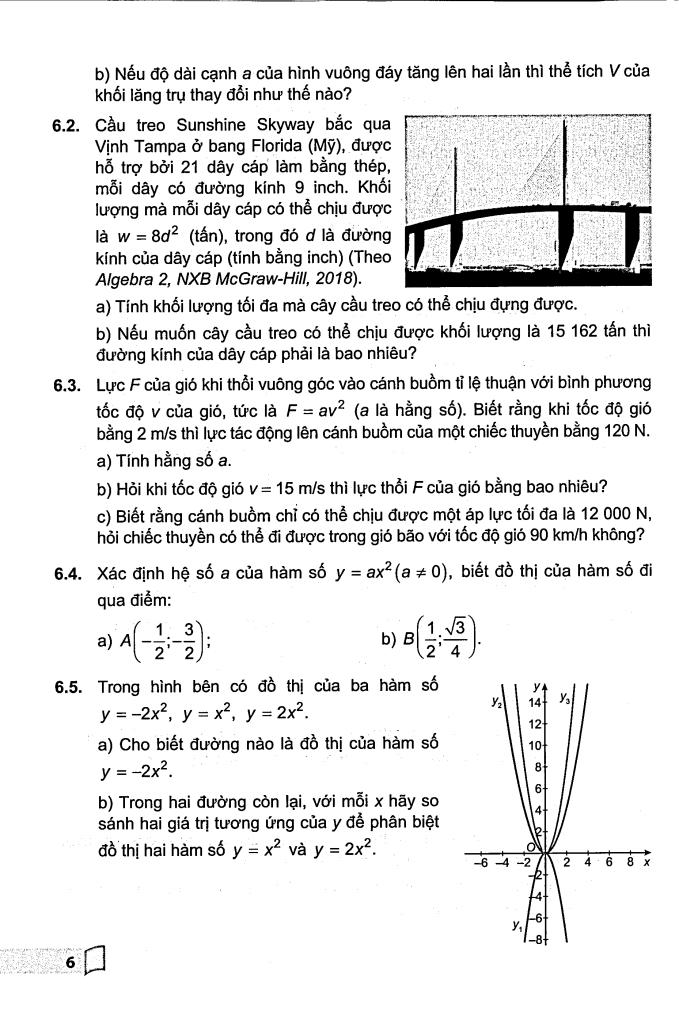 b) Nếu độ dài cạnh a của hình vuông đáy tăng lên hai lần thì thể tích V của khối lăng trụ thay đổi như thế nào?

6.2. Cầu treo Sunshine Skyway bắc qua Vịnh Tampa ở bang Florida (Mỹ), được hỗ trợ bởi 21 dây cáp làm bằng thép, mỗi dây có đường kính 9 inch. Khối lượng mà mỗi dây cáp có thể chịu được là $w = 8d^2$ (tấn), trong đó d là đường kính của dây cáp (tính bằng inch) (Theo Algebra 2, NXB McGraw-Hill, 2018).

a) Tính khối lượng tối đa mà cây cầu treo có thể chịu đựng được.

b) Nếu muốn cây cầu treo có thể chịu được khối lượng là 15 162 tấn thì đường kính của dây cáp phải là bao nhiêu?

6.3. Lực F của gió khi thổi vuông góc vào cánh buồm tỉ lệ thuận với bình phương tốc độ v của gió, tức là $F = av^2$ (a là hằng số). Biết rằng khi tốc độ gió bằng 2 m/s thì lực tác động lên cánh buồm của một chiếc thuyền bằng 120 N.

a) Tính hằng số a.

b) Hỏi khi tốc độ gió v = 15 m/s thì lực thổi F của gió bằng bao nhiêu?

c) Biết rằng cánh buồm chỉ có thể chịu được một áp lực tối đa là 12 000 N, hỏi chiếc thuyền có thể đi được trong gió bão với tốc độ gió 90 km/h không?

6.4. Xác định hệ số a của hàm số $y = ax^2 (a \neq 0)$, biết đồ thị của hàm số đi qua điểm:

a) $A\left(-\frac{1}{2}; -\frac{3}{2}\right)$;    b) $B\left(\frac{1}{2}; \frac{\sqrt{3}}{4}\right)$.

6.5. Trong hình bên có đồ thị của ba hàm số $y = -2x^2$, $y = x^2$, $y = 2x^2$.

a) Cho biết đường nào là đồ thị của hàm số $y = -2x^2$.

b) Trong hai đường còn lại, với mỗi x hãy so sánh hai giá trị tương ứng của y để phân biệt đồ thị hai hàm số $y = x^2$ và $y = 2x^2$.

y
$y_2$ $y_3$
14
12
10
8
6
4
2
O
-6 -4 -2 2 4 6 8 x
-2
-4
-6
-8
$y_1$

6